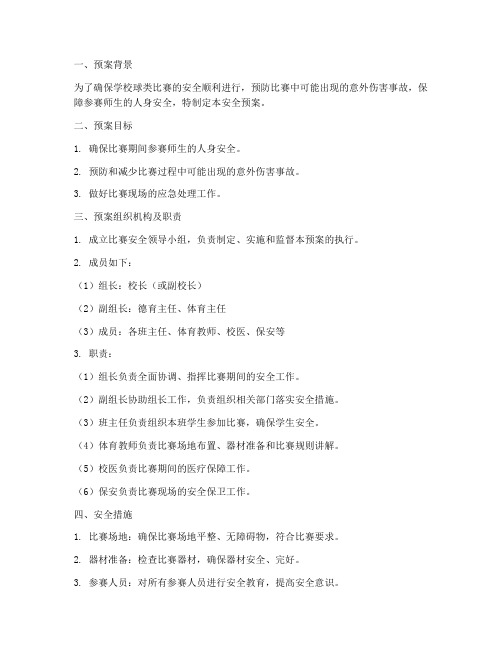 一、预案背景

为了确保学校球类比赛的安全顺利进行，预防比赛中可能出现的意外伤害事故，保障参赛师生的人身安全，特制定本安全预案。

二、预案目标

1. 确保比赛期间参赛师生的人身安全。

2. 预防和减少比赛过程中可能出现的意外伤害事故。

3. 做好比赛现场的应急处理工作。

三、预案组织机构及职责

1. 成立比赛安全领导小组，负责制定、实施和监督本预案的执行。

2. 成员如下：

（1）组长：校长（或副校长）

（2）副组长：德育主任、体育主任

（3）成员：各班主任、体育教师、校医、保安等

3. 职责：

（1）组长负责全面协调、指挥比赛期间的安全工作。

（2）副组长协助组长工作，负责组织相关部门落实安全措施。

（3）班主任负责组织本班学生参加比赛，确保学生安全。

（4）体育教师负责比赛场地布置、器材准备和比赛规则讲解。

（5）校医负责比赛期间的医疗保障工作。

（6）保安负责比赛现场的安全保卫工作。

四、安全措施

1. 比赛场地：确保比赛场地平整、无障碍物，符合比赛要求。

2. 器材准备：检查比赛器材，确保器材安全、完好。

3. 参赛人员：对所有参赛人员进行安全教育，提高安全意识。